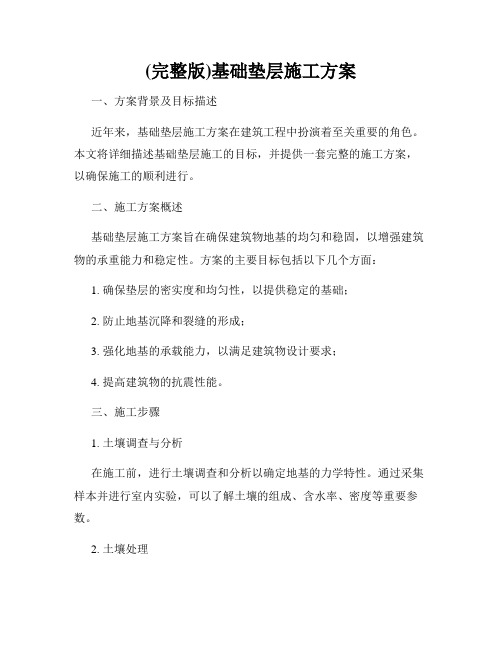 (完整版)基础垫层施工方案

一、方案背景及目标描述

近年来，基础垫层施工方案在建筑工程中扮演着至关重要的角色。本文将详细描述基础垫层施工的目标，并提供一套完整的施工方案，以确保施工的顺利进行。

二、施工方案概述

基础垫层施工方案旨在确保建筑物地基的均匀和稳固，以增强建筑物的承重能力和稳定性。方案的主要目标包括以下几个方面：

1. 确保垫层的密实度和均匀性，以提供稳定的基础；

2. 防止地基沉降和裂缝的形成；

3. 强化地基的承载能力，以满足建筑物设计要求；

4. 提高建筑物的抗震性能。

三、施工步骤

1. 土壤调查与分析

在施工前，进行土壤调查和分析以确定地基的力学特性。通过采集样本并进行室内实验，可以了解土壤的组成、含水率、密度等重要参数。

2. 土壤处理